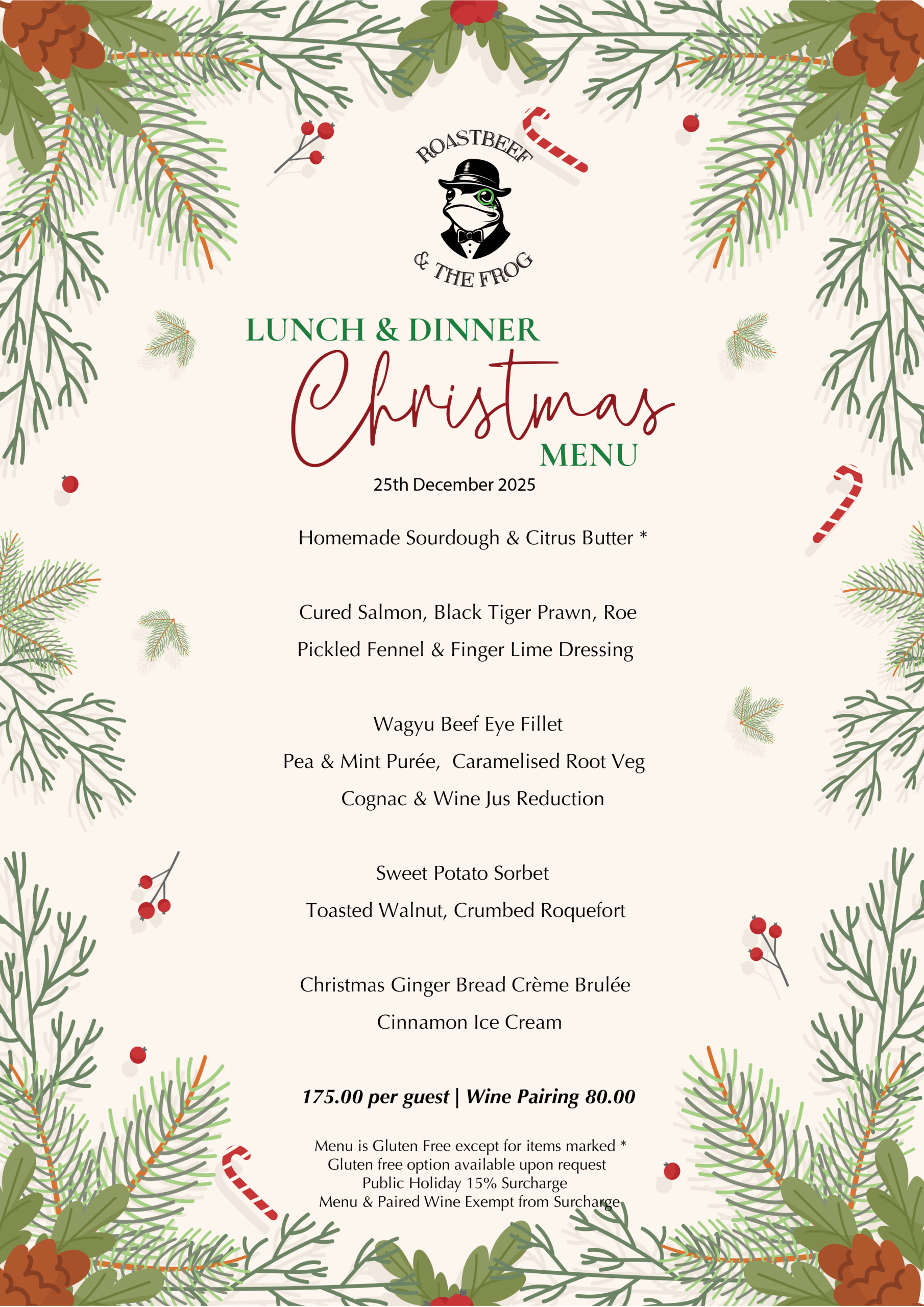 ROASTBEEF
& THE FROG

LUNCH & DINNER
Christmas
MENU
25th December 2025

Homemade Sourdough & Citrus Butter *

Cured Salmon, Black Tiger Prawn, Roe
Pickled Fennel & Finger Lime Dressing

Wagyu Beef Eye Fillet
Pea & Mint Purée, Caramelised Root Veg
Cognac & Wine Jus Reduction

Sweet Potato Sorbet
Toasted Walnut, Crumbed Roquefort

Christmas Ginger Bread Crème Brulée
Cinnamon Ice Cream

175.00 per guest | Wine Pairing 80.00

Menu is Gluten Free except for items marked *
Gluten free option available upon request
Public Holiday 15% Surcharge
Menu & Paired Wine Exempt from Surcharge